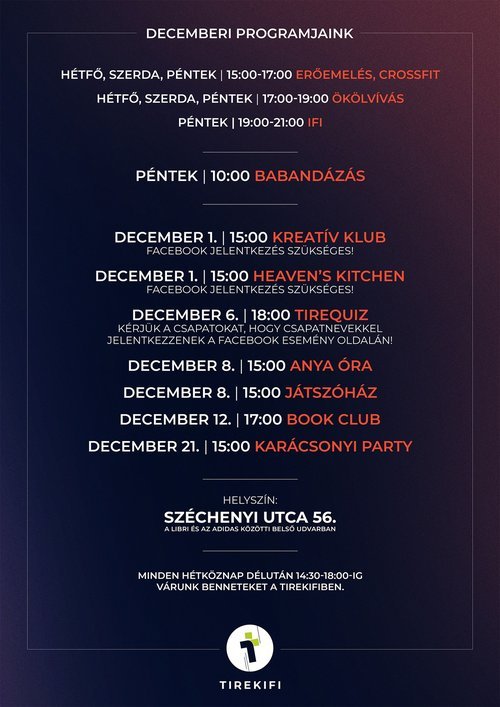 DECEMBERI PROGRAMJAINK

HÉTFŐ, SZERDA, PÉNTEK | 15:00-17:00 ERŐEMELÉS, CROSSFIT

HÉTFŐ, SZERDA, PÉNTEK | 17:00-19:00 ÖKÖLVÍVÁS

PÉNTEK | 19:00-21:00 IFI

PÉNTEK | 10:00 BABANDÁZÁS

DECEMBER 1. | 15:00 KREATÍV KLUB
FACEBOOK JELENTKEZÉS SZÜKSÉGES!

DECEMBER 1. | 15:00 HEAVEN'S KITCHEN
FACEBOOK JELENTKEZÉS SZÜKSÉGES!

DECEMBER 6. | 18:00 TIREQUIZ
KÉRJÜK A CSAPATOKAT, HOGY CSAPATNEVEKKEL JELENTKEZZENEK A FACEBOOK ESEMÉNY OLDALÁN!

DECEMBER 8. | 15:00 ANYA ÓRA

DECEMBER 8. | 15:00 JÁTSZÓHÁZ

DECEMBER 12. | 17:00 BOOK CLUB

DECEMBER 21. | 15:00 KARÁCSONYI PARTY

HELYSZÍN:
SZÉCHENYI UTCA 56.
A LIBRI ÉS AZ ADIDAS KÖZÖTTI BELSŐ UDVARBAN

MINDEN HÉTKÖZNAP DÉLUTÁN 14:30-18:00-IG VÁRUNK BENNETEKET A TIREKIFIBEN.

TIREKIFI